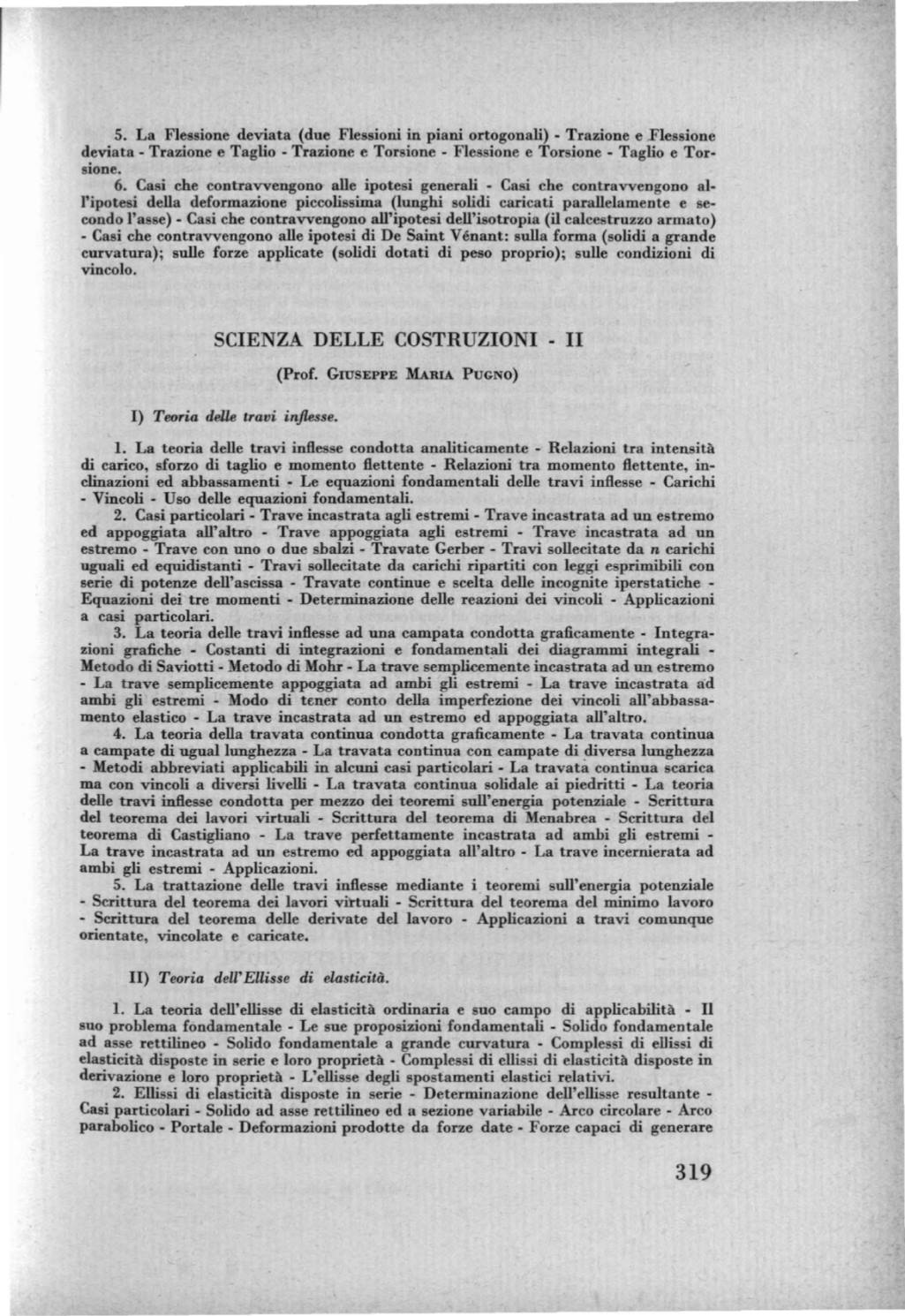 5. La Flessione deviata (due Flessioni in piani ortogonali) - Trazione e Flessione deviata - Trazione e Taglio - Trazione e Torsione - Flessione e Torsione - Taglio e Torsione.

6. Casi che contravvengono alle ipotesi generali - Casi che contravvengono all'ipotesi della deformazione piccolissima (lunghi solidi caricati parallelamente e secondo l'asse) - Casi che contravvengono all'ipotesi dell'isotropia (il calcestruzzo armato) - Casi che contravvengono alle ipotesi di De Saint Vénant: sulla forma (solidi a grande curvatura); sulle forze applicate (solidi dotati di peso proprio); sulle condizioni di vincolo.

SCIENZA DELLE COSTRUZIONI - II

(Prof. Giuseppe Maria Pugno)

I) Teoria delle travi inflesse.

1. La teoria delle travi inflesse condotta analiticamente - Relazioni tra intensità di carico, sforzo di taglio e momento flettente - Relazioni tra momento flettente, inclinazioni ed abbassamenti - Le equazioni fondamentali delle travi inflesse - Carichi - Vincoli - Uso delle equazioni fondamentali.

2. Casi particolari - Trave incastrata agli estremi - Trave incastrata ad un estremo ed appoggiata all'altro - Trave appoggiata agli estremi - Trave incastrata ad un estremo - Trave con uno o due sbalzi - Travate Gerber - Travi sollecitate da n carichi uguali ed equidistanti - Travi sollecitate da carichi ripartiti con leggi esprimibili con serie di potenze dell'ascissa - Travate continue e scelta delle incognite iperstatiche - Equazioni dei tre momenti - Determinazione delle reazioni dei vincoli - Applicazioni a casi particolari.

3. La teoria delle travi inflesse ad una campata condotta graficamente - Integrazioni grafiche - Costanti di integrazioni e fondamentali dei diagrammi integrali - Metodo di Saviotti - Metodo di Mohr - La trave semplicemente incastrata ad un estremo - La trave semplicemente appoggiata ad ambi gli estremi - La trave incastrata ad ambi gli estremi - Modo di tener conto della imperfezione dei vincoli all'abbassamento elastico - La trave incastrata ad un estremo ed appoggiata all'altro.

4. La teoria della travata continua condotta graficamente - La travata continua a campate di ugual lunghezza - La travata continua con campate di diversa lunghezza - Metodi abbreviati applicabili in alcuni casi particolari - La travata continua scarica ma con vincoli a diversi livelli - La travata continua solidale ai piedritti - La teoria delle travi inflesse condotta per mezzo dei teoremi sull'energia potenziale - Scrittura del teorema dei lavori virtuali - Scrittura del teorema di Menabrea - Scrittura del teorema di Castigliano - La trave perfettamente incastrata ad ambi gli estremi - La trave incastrata ad un estremo ed appoggiata all'altro - La trave incernierata ad ambi gli estremi - Applicazioni.

5. La trattazione delle travi inflesse mediante i teoremi sull'energia potenziale - Scrittura del teorema dei lavori virtuali - Scrittura del teorema del minimo lavoro - Scrittura del teorema delle derivate del lavoro - Applicazioni a travi comunque orientate, vincolate e caricate.

II) Teoria dell'Ellisse di elasticità.

1. La teoria dell'ellisse di elasticità ordinaria e suo campo di applicabilità - Il suo problema fondamentale - Le sue proposizioni fondamentali - Solido fondamentale ad asse rettilineo - Solido fondamentale a grande curvatura - Complessi di ellissi di elasticità disposte in serie e loro proprietà - Complessi di ellissi di elasticità disposte in derivazione e loro proprietà - L'ellisse degli spostamenti elastici relativi.

2. Ellissi di elasticità disposte in serie - Determinazione dell'ellisse resultante - Casi particolari - Solido ad asse rettilineo ed a sezione variabile - Arco circolare - Arco parabolico - Portale - Deformazioni prodotte da forze date - Forze capaci di generare

319